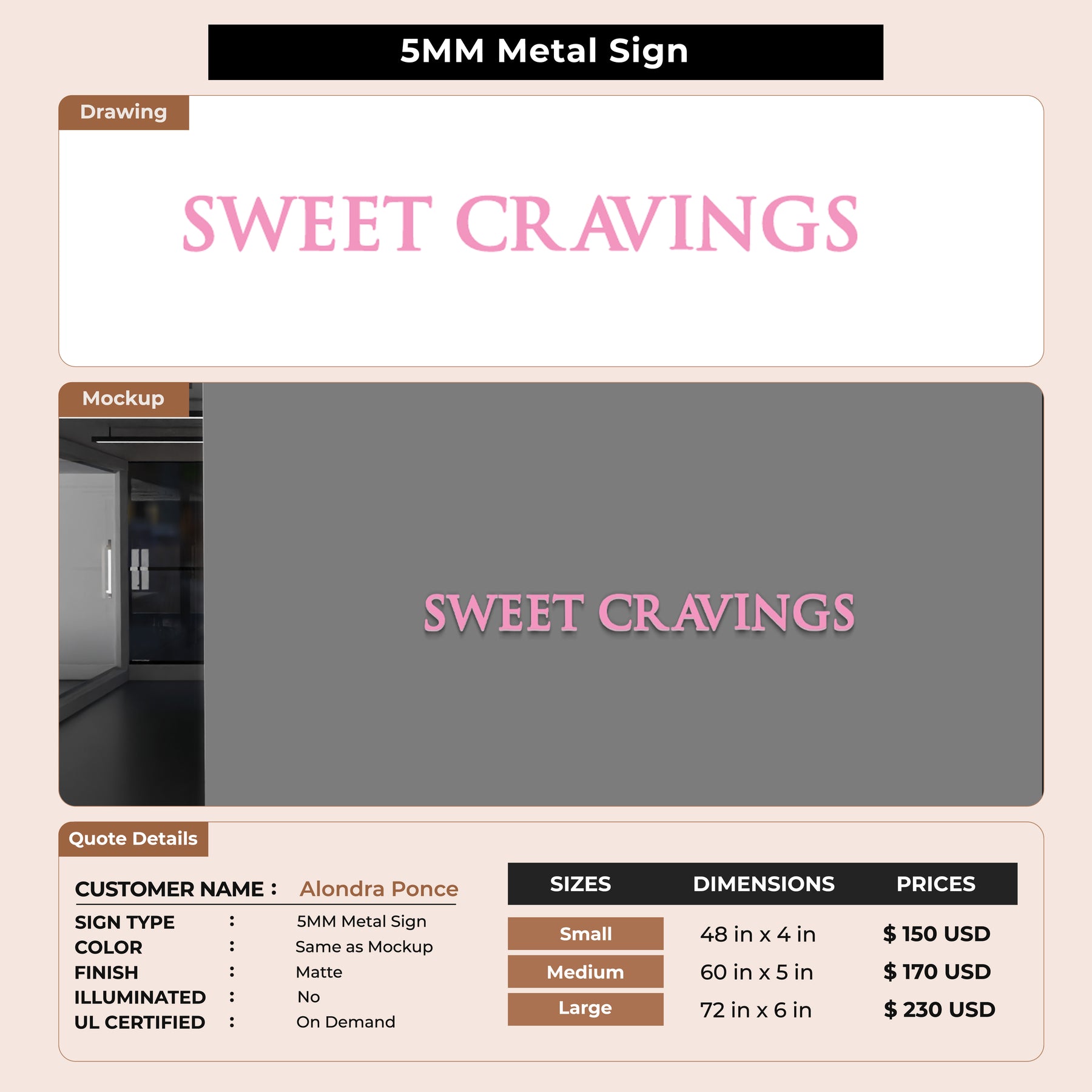 5MM Metal Sign

Drawing

SWEET CRAVINGS

Mockup

SWEET CRAVINGS

Quote Details

CUSTOMER NAME : Alondra Ponce

SIGN TYPE : 5MM Metal Sign
COLOR : Same as Mockup
FINISH : Matte
ILLUMINATED : No
UL CERTIFIED : On Demand

| SIZES | DIMENSIONS | PRICES |
|---|---|---|
| Small | 48 in x 4 in | $ 150 USD |
| Medium | 60 in x 5 in | $ 170 USD |
| Large | 72 in x 6 in | $ 230 USD |